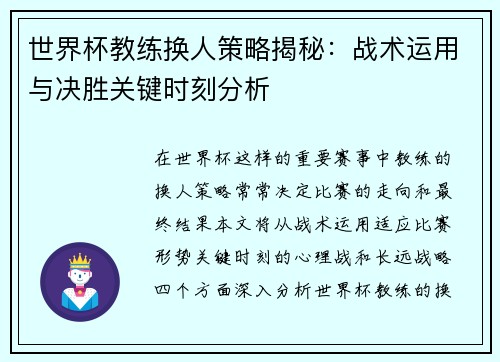 世界杯教练换人策略揭秘：战术运用与决胜关键时刻分析

在世界杯这样的重要赛事中教练的换人策略常常决定比赛的走向和最终结果本文将从战术运用适应比赛形势关键时刻的心理战和长远战略四个方面深入分析世界杯教练的换